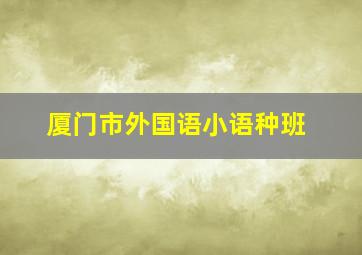 厦门市外国语小语种班